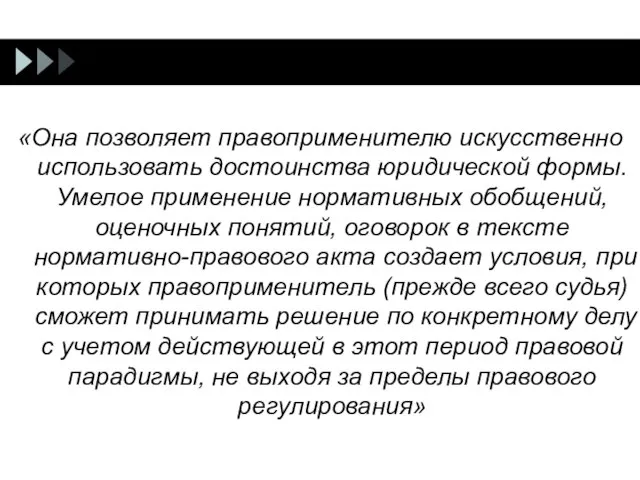 «Она позволяет правоприменителю искусственно использовать достоинства юридической формы. Умелое применение нормативных обобщений, оценочных понятий, оговорок в тексте нормативно-правового акта создает условия, при которых правоприменитель (прежде всего судья) сможет принимать решение по конкретному делу с учетом действующей в этот период правовой парадигмы, не выходя за пределы правового регулирования»